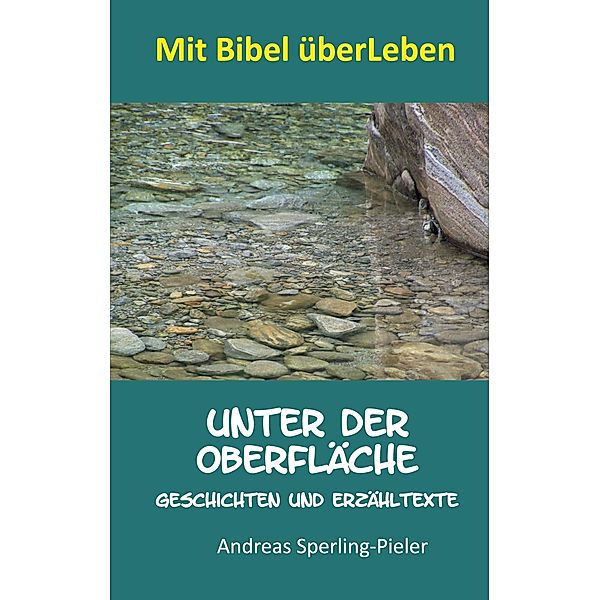 Mit Bibel überLeben

UNTER DER OBERFLÄCHE

GESCHICHTEN UND ERZÄHLTEXTE

Andreas Sperling-Pieler